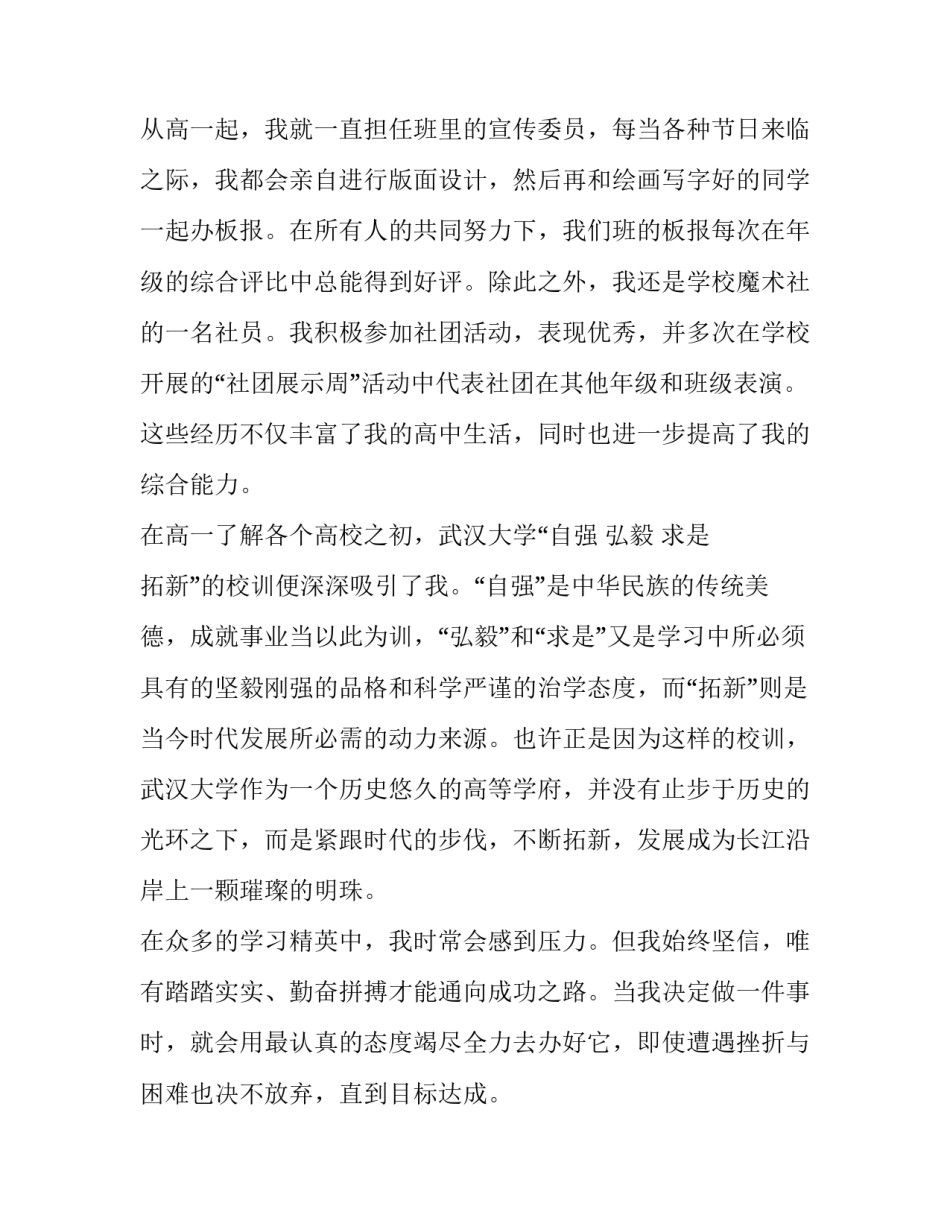 从高一起，我就一直担任班里的宣传委员，每当各种节日来临之际，我都会亲自进行版面设计，然后再和绘画写字好的同学一起办板报。在所有人的共同努力下，我们班的板报每次在年级的综合评比中总能得到好评。除此之外，我还是学校魔术社的一名社员。我积极参加社团活动，表现优秀，并多次在学校开展的“社团展示周”活动中代表社团在其他年级和班级表演。这些经历不仅丰富了我的高中生活，同时也进一步提高了我的综合能力。

在高一了解各个高校之初，武汉大学“自强 弘毅 求是 拓新”的校训便深深吸引了我。“自强”是中华民族的传统美德，成就事业当以此为训，“弘毅”和“求是”又是学习中所必须具有的坚毅刚强的品格和科学严谨的治学态度，而“拓新”则是当今时代发展所必需的动力来源。也许正是因为这样的校训，武汉大学作为一个历史悠久的高等学府，并没有止步于历史的光环之下，而是紧跟时代的步伐，不断拓新，发展成为长江沿岸上一颗璀璨的明珠。

在众多的学习精英中，我时常会感到压力。但我始终坚信，唯有踏踏实实、勤奋拼搏才能通向成功之路。当我决定做一件事时，就会用最认真的态度竭尽全力去办好它，即使遭遇挫折与困难也决不放弃，直到目标达成。